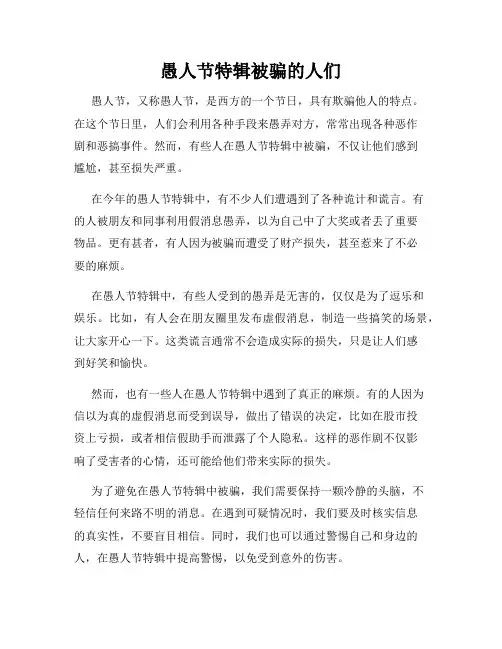 愚人节特辑被骗的人们

愚人节，又称愚人节，是西方的一个节日，具有欺骗他人的特点。在这个节日里，人们会利用各种手段来愚弄对方，常常出现各种恶作剧和恶搞事件。然而，有些人在愚人节特辑中被骗，不仅让他们感到尴尬，甚至损失严重。

在今年的愚人节特辑中，有不少人们遭遇到了各种诡计和谎言。有的人被朋友和同事利用假消息愚弄，以为自己中了大奖或者丢了重要物品。更有甚者，有人因为被骗而遭受了财产损失，甚至惹来了不必要的麻烦。

在愚人节特辑中，有些人受到的愚弄是无害的，仅仅是为了逗乐和娱乐。比如，有人会在朋友圈里发布虚假消息，制造一些搞笑的场景，让大家开心一下。这类谎言通常不会造成实际的损失，只是让人们感到好笑和愉快。

然而，也有一些人在愚人节特辑中遇到了真正的麻烦。有的人因为信以为真的虚假消息而受到误导，做出了错误的决定，比如在股市投资上亏损，或者相信假助手而泄露了个人隐私。这样的恶作剧不仅影响了受害者的心情，还可能给他们带来实际的损失。

为了避免在愚人节特辑中被骗，我们需要保持一颗冷静的头脑，不轻信任何来路不明的消息。在遇到可疑情况时，我们要及时核实信息的真实性，不要盲目相信。同时，我们也可以通过警惕自己和身边的人，在愚人节特辑中提高警惕，以免受到意外的伤害。